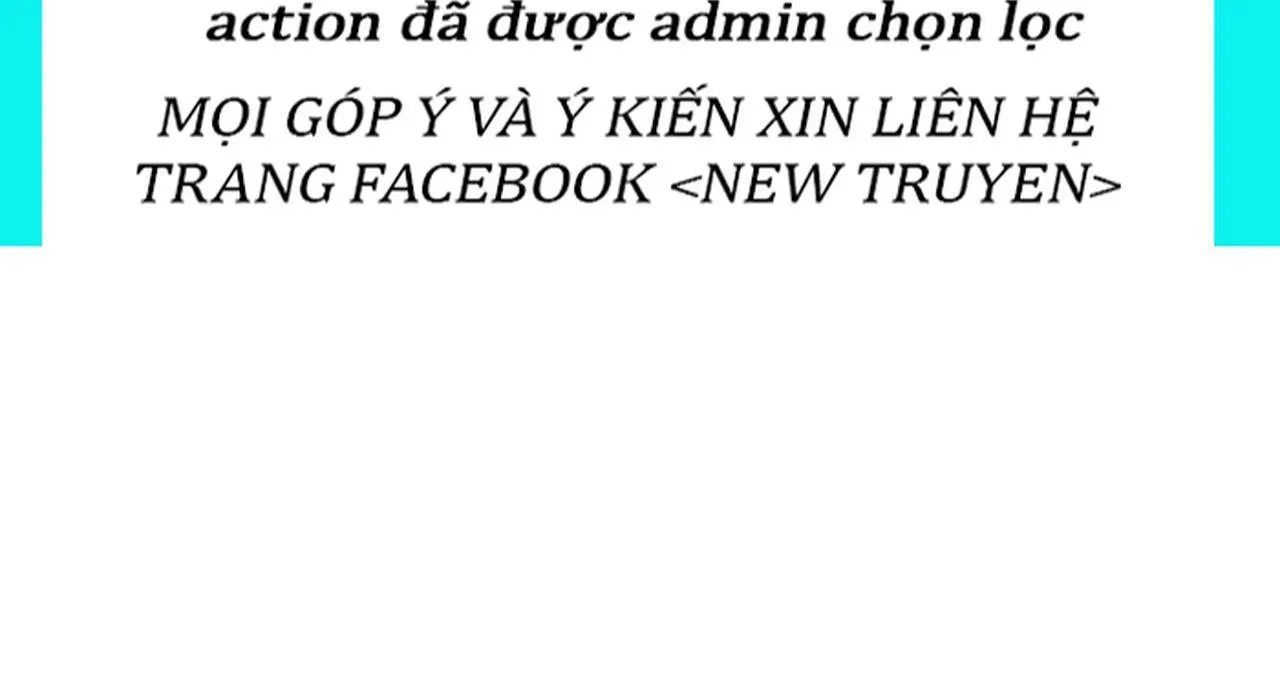 action đã được admin chọn lọc

MỌI GÓP Ý VÀ Ý KIẾN XIN LIÊN HỆ TRANG FACEBOOK <NEW TRUYEN>